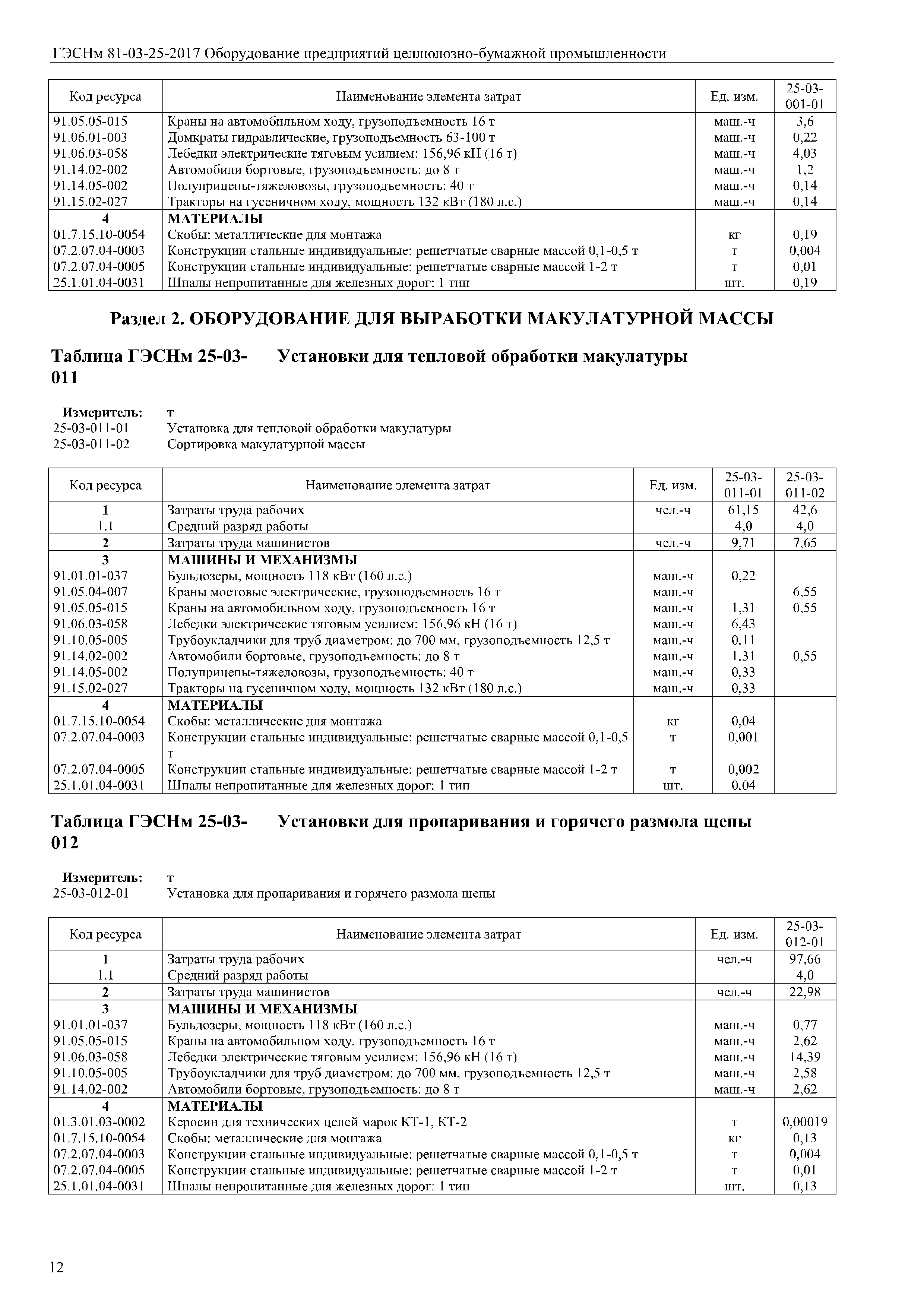 ГЭСНм 81-03-25-2017 Оборудование предприятий целлюлозно-бумажной промышленности

| Код ресурса | Наименование элемента затрат | Ед. изм. | 25-03-001-01 |
|---|---|---|---|
| 91.05.05-015 | Краны на автомобильном ходу, грузоподъемность 16 т | маш.-ч | 3,6 |
| 91.06.01-003 | Домкраты гидравлические, грузоподъемность 63-100 т | маш.-ч | 0,22 |
| 91.06.03-058 | Лебедки электрические тяговым усилием: 156,96 кН (16 т) | маш.-ч | 4,03 |
| 91.14.02-002 | Автомобили бортовые, грузоподъемность: до 8 т | маш.-ч | 1,2 |
| 91.14.05-002 | Полуприцепы-тяжеловозы, грузоподъемность: 40 т | маш.-ч | 0,14 |
| 91.15.02-027 | Тракторы на гусеничном ходу, мощность 132 кВт (180 л.с.) | маш.-ч | 0,14 |
| 4 | МАТЕРИАЛЫ | | |
| 01.7.15.10-0054 | Скобы: металлические для монтажа | кг | 0,19 |
| 07.2.07.04-0003 | Конструкции стальные индивидуальные: решетчатые сварные массой 0,1-0,5 т | т | 0,004 |
| 07.2.07.04-0005 | Конструкции стальные индивидуальные: решетчатые сварные массой 1-2 т | т | 0,01 |
| 25.1.01.04-0031 | Шпалы непропитанные для железных дорог: 1 тип | шт. | 0,19 |

Раздел 2. ОБОРУДОВАНИЕ ДЛЯ ВЫРАБОТКИ МАКУЛАТУРНОЙ МАССЫ

Таблица ГЭСНм 25-03-011 Установки для тепловой обработки макулатуры

Измеритель: т
25-03-011-01 Установка для тепловой обработки макулатуры
25-03-011-02 Сортировка макулатурной массы

| Код ресурса | Наименование элемента затрат | Ед. изм. | 25-03-011-01 | 25-03-011-02 |
|---|---|---|---|---|
| 1 | Затраты труда рабочих | чел.-ч | 61,15 | 42,6 |
| 1.1 | Средний разряд работы | | 4,0 | 4,0 |
| 2 | Затраты труда машинистов | чел.-ч | 9,71 | 7,65 |
| 3 | МАШИНЫ И МЕХАНИЗМЫ | | | |
| 91.01.01-037 | Бульдозеры, мощность 118 кВт (160 л.с.) | маш.-ч | 0,22 | |
| 91.05.04-007 | Краны мостовые электрические, грузоподъемность 16 т | маш.-ч | | 6,55 |
| 91.05.05-015 | Краны на автомобильном ходу, грузоподъемность 16 т | маш.-ч | 1,31 | 0,55 |
| 91.06.03-058 | Лебедки электрические тяговым усилием: 156,96 кН (16 т) | маш.-ч | 6,43 | |
| 91.10.05-005 | Трубоукладчики для труб диаметром: до 700 мм, грузоподъемность 12,5 т | маш.-ч | 0,11 | |
| 91.14.02-002 | Автомобили бортовые, грузоподъемность: до 8 т | маш.-ч | 1,31 | 0,55 |
| 91.14.05-002 | Полуприцепы-тяжеловозы, грузоподъемность: 40 т | маш.-ч | 0,33 | |
| 91.15.02-027 | Тракторы на гусеничном ходу, мощность 132 кВт (180 л.с.) | маш.-ч | 0,33 | |
| 4 | МАТЕРИАЛЫ | | | |
| 01.7.15.10-0054 | Скобы: металлические для монтажа | кг | 0,04 | |
| 07.2.07.04-0003 | Конструкции стальные индивидуальные: решетчатые сварные массой 0,1-0,5 т | т | 0,001 | |
| 07.2.07.04-0005 | Конструкции стальные индивидуальные: решетчатые сварные массой 1-2 т | т | 0,002 | |
| 25.1.01.04-0031 | Шпалы непропитанные для железных дорог: 1 тип | шт. | 0,04 | |

Таблица ГЭСНм 25-03-012 Установки для пропаривания и горячего размола щепы

Измеритель: т
25-03-012-01 Установка для пропаривания и горячего размола щепы

| Код ресурса | Наименование элемента затрат | Ед. изм. | 25-03-012-01 |
|---|---|---|---|
| 1 | Затраты труда рабочих | чел.-ч | 97,66 |
| 1.1 | Средний разряд работы | | 4,0 |
| 2 | Затраты труда машинистов | чел.-ч | 22,98 |
| 3 | МАШИНЫ И МЕХАНИЗМЫ | | |
| 91.01.01-037 | Бульдозеры, мощность 118 кВт (160 л.с.) | маш.-ч | 0,77 |
| 91.05.05-015 | Краны на автомобильном ходу, грузоподъемность 16 т | маш.-ч | 2,62 |
| 91.06.03-058 | Лебедки электрические тяговым усилием: 156,96 кН (16 т) | маш.-ч | 14,39 |
| 91.10.05-005 | Трубоукладчики для труб диаметром: до 700 мм, грузоподъемность 12,5 т | маш.-ч | 2,58 |
| 91.14.02-002 | Автомобили бортовые, грузоподъемность: до 8 т | маш.-ч | 2,62 |
| 4 | МАТЕРИАЛЫ | | |
| 01.3.01.03-0002 | Керосин для технических целей марок КТ-1, КТ-2 | т | 0,00019 |
| 01.7.15.10-0054 | Скобы: металлические для монтажа | кг | 0,13 |
| 07.2.07.04-0003 | Конструкции стальные индивидуальные: решетчатые сварные массой 0,1-0,5 т | т | 0,004 |
| 07.2.07.04-0005 | Конструкции стальные индивидуальные: решетчатые сварные массой 1-2 т | т | 0,01 |
| 25.1.01.04-0031 | Шпалы непропитанные для железных дорог: 1 тип | шт. | 0,13 |

12